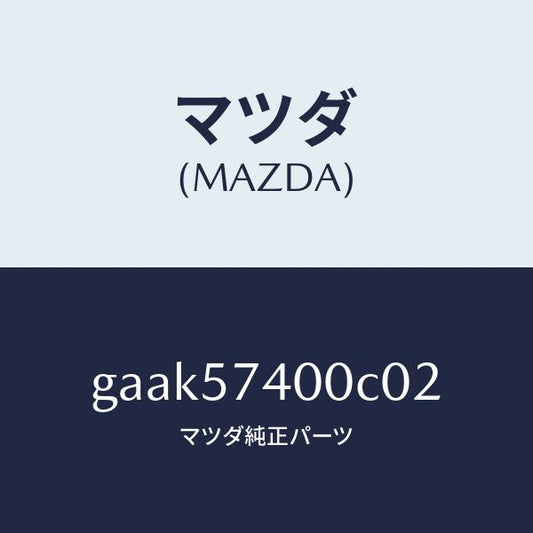 マツダ
(MAZDA)

gaak57400c02

マツダ純正パーツ